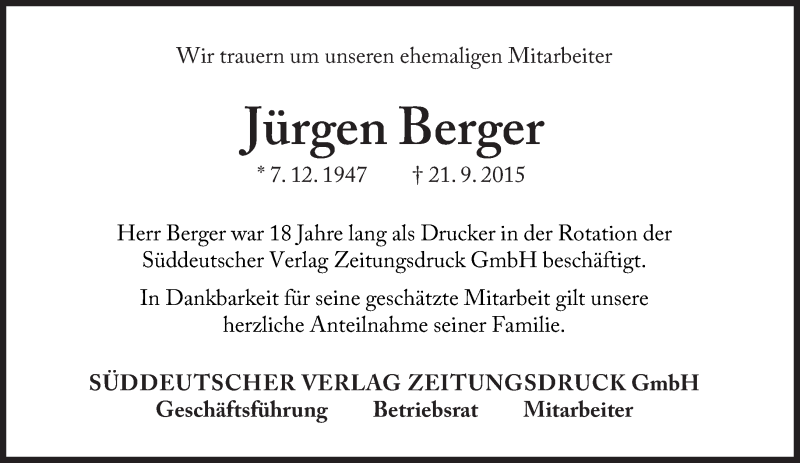 Wir trauern um unseren ehemaligen Mitarbeiter

Jürgen Berger

* 7. 12. 1947 † 21. 9. 2015

Herr Berger war 18 Jahre lang als Drucker in der Rotation der Süddeutscher Verlag Zeitungsdruck GmbH beschäftigt.

In Dankbarkeit für seine geschätzte Mitarbeit gilt unsere herzliche Anteilnahme seiner Familie.

SÜDDEUTSCHER VERLAG ZEITUNGSDRUCK GmbH

Geschäftsführung Betriebsrat Mitarbeiter